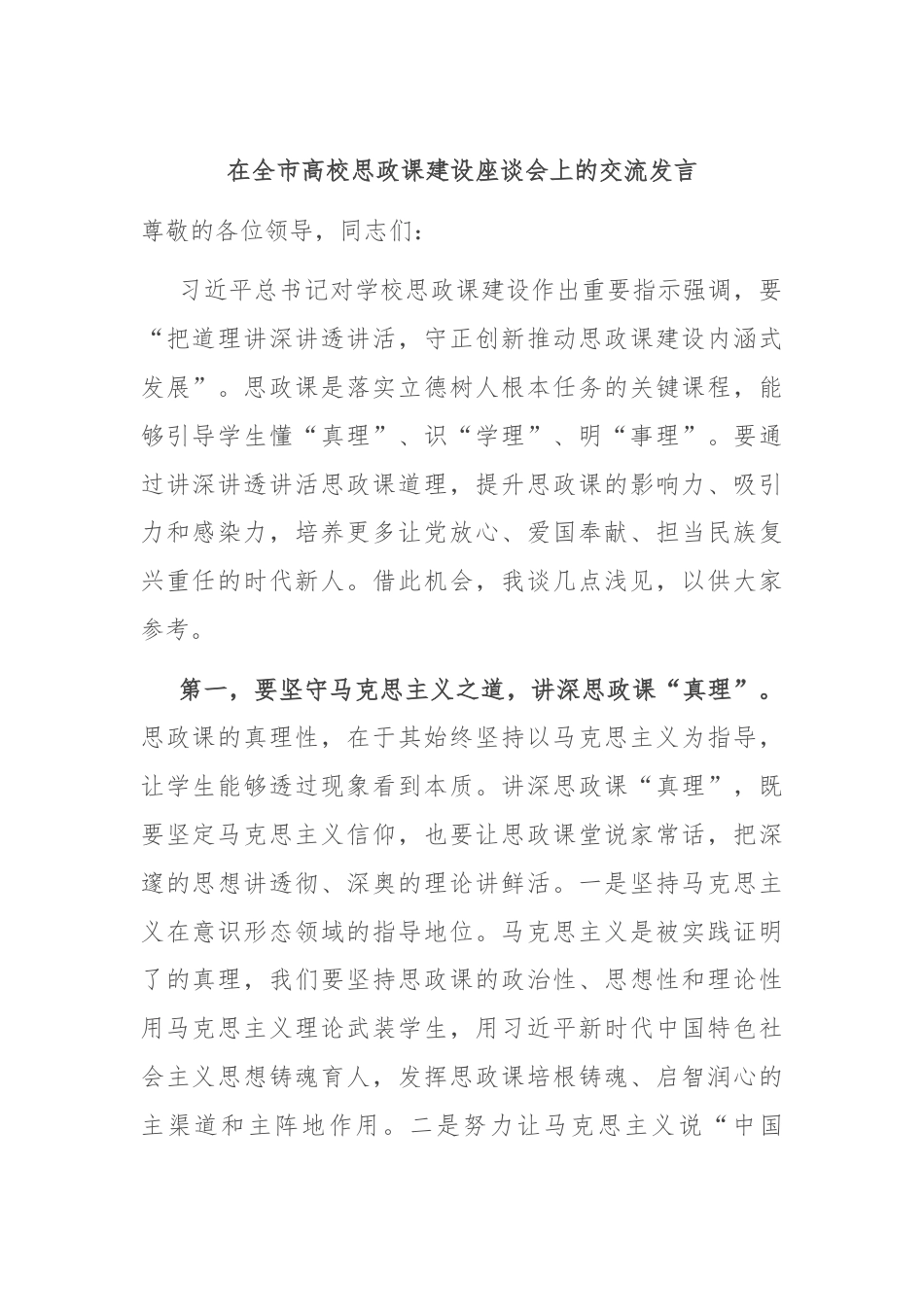 在全市高校思政课建设座谈会上的交流发言

尊敬的各位领导，同志们：

习近平总书记对学校思政课建设作出重要指示强调，要“把道理讲深讲透讲活，守正创新推动思政课建设内涵式发展”。思政课是落实立德树人根本任务的关键课程，能够引导学生懂“真理”、识“学理”、明“事理”。要通过讲深讲透讲活思政课道理，提升思政课的影响力、吸引力和感染力，培养更多让党放心、爱国奉献、担当民族复兴重任的时代新人。借此机会，我谈几点浅见，以供大家参考。

第一，要坚守马克思主义之道，讲深思政课“真理”。思政课的真理性，在于其始终坚持以马克思主义为指导，让学生能够透过现象看到本质。讲深思政课“真理”，既要坚定马克思主义信仰，也要让思政课堂说家常话，把深邃的思想讲透彻、深奥的理论讲鲜活。一是坚持马克思主义在意识形态领域的指导地位。马克思主义是被实践证明了的真理，我们要坚持思政课的政治性、思想性和理论性用马克思主义理论武装学生，用习近平新时代中国特色社会主义思想铸魂育人，发挥思政课培根铸魂、启智润心的主渠道和主阵地作用。二是努力让马克思主义说“中国